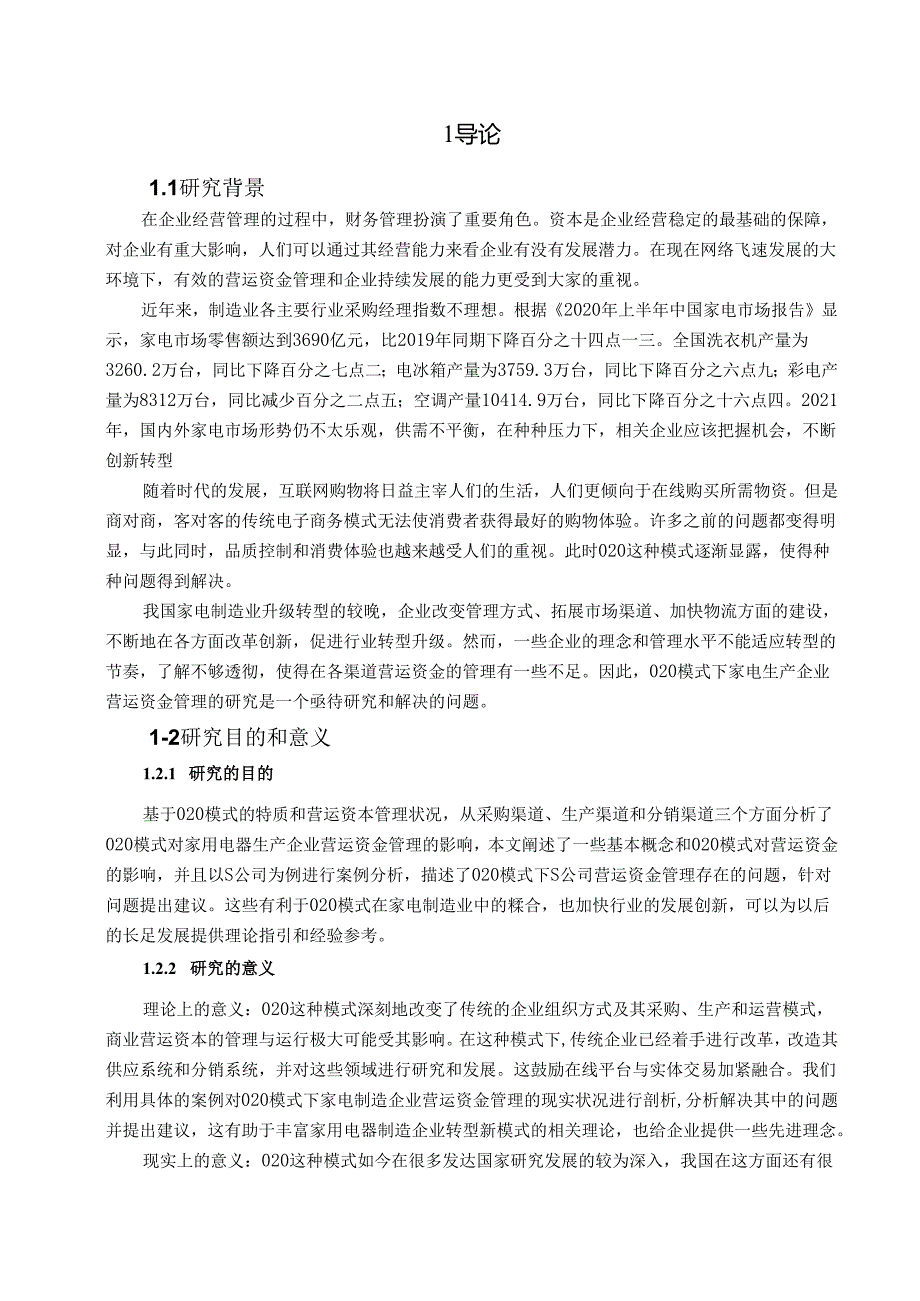 1导论

1.1研究背景

在企业经营管理的过程中，财务管理扮演了重要角色。资本是企业经营稳定的最基础的保障，对企业有重大影响，人们可以通过其经营能力来看企业有没有发展潜力。在现在网络飞速发展的大环境下，有效的营运资金管理和企业持续发展的能力更受到大家的重视。

近年来，制造业各主要行业采购经理指数不理想。根据《2020年上半年中国家电市场报告》显示，家电市场零售额达到3690亿元，比2019年同期下降百分之十四点一三。全国洗衣机产量为3260.2万台，同比下降百分之七点二；电冰箱产量为3759.3万台，同比下降百分之六点九；彩电产量为8312万台，同比减少百分之二点五；空调产量10414.9万台，同比下降百分之十六点四。2021年，国内外家电市场形势仍不太乐观，供需不平衡，在种种压力下，相关企业应该把握机会，不断创新转型

随着时代的发展，互联网购物将日益主宰人们的生活，人们更倾向于在线购买所需物资。但是商对商，客对客的传统电子商务模式无法使消费者获得最好的购物体验。许多之前的问题都变得明显，与此同时，品质控制和消费体验也越来越受人们的重视。此时020这种模式逐渐显露，使得种种问题得到解决。

我国家电制造业升级转型的较晚，企业改变管理方式、拓展市场渠道、加快物流方面的建设，不断地在各方面改革创新，促进行业转型升级。然而，一些企业的理念和管理水平不能适应转型的节奏，了解不够透彻，使得在各渠道营运资金的管理有一些不足。因此，020模式下家电生产企业营运资金管理的研究是一个亟待研究和解决的问题。

1-2研究目的和意义

1.2.1 研究的目的

基于020模式的特质和营运资本管理状况，从采购渠道、生产渠道和分销渠道三个方面分析了020模式对家用电器生产企业营运资金管理的影响，本文阐述了一些基本概念和020模式对营运资金的影响，并且以S公司为例进行案例分析，描述了020模式下S公司营运资金管理存在的问题，针对问题提出建议。这些有利于020模式在家电制造业中的糅合，也加快行业的发展创新，可以为以后的长足发展提供理论指引和经验参考。

1.2.2 研究的意义

理论上的意义：020这种模式深刻地改变了传统的企业组织方式及其采购、生产和运营模式，商业营运资本的管理与运行极大可能受其影响。在这种模式下,传统企业已经着手进行改革，改造其供应系统和分销系统，并对这些领域进行研究和发展。这鼓励在线平台与实体交易加紧融合。我们利用具体的案例对020模式下家电制造企业营运资金管理的现实状况进行剖析,分析解决其中的问题并提出建议，这有助于丰富家用电器制造企业转型新模式的相关理论，也给企业提供一些先进理念。

现实上的意义：020这种模式如今在很多发达国家研究发展的较为深入，我国在这方面还有很